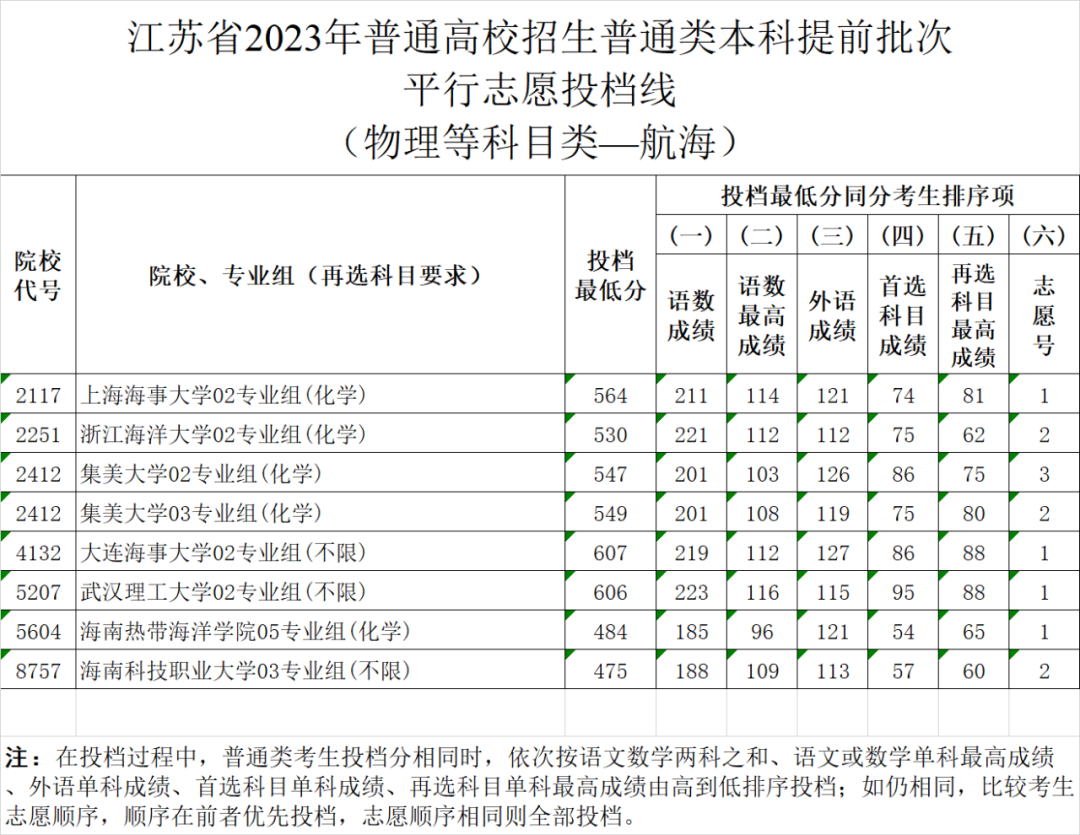 江苏省2023年普通高校招生普通类本科提前批次
平行志愿投档线
（物理等科目类—航海）

| 院校代号 | 院校、专业组（再选科目要求） | 投档最低分 | 投档最低分同分考生排序项 (一) 语数成绩 | (二) 语数最高成绩 | (三) 外语成绩 | (四) 首选科目成绩 | (五) 再选科目最高成绩 | (六) 志愿号 |
|---|---|---|---|---|---|---|---|---|
| 2117 | 上海海事大学02专业组(化学) | 564 | 211 | 114 | 121 | 74 | 81 | 1 |
| 2251 | 浙江海洋大学02专业组(化学) | 530 | 221 | 112 | 112 | 75 | 62 | 2 |
| 2412 | 集美大学02专业组(化学) | 547 | 201 | 103 | 126 | 86 | 75 | 3 |
| 2412 | 集美大学03专业组(化学) | 549 | 201 | 108 | 119 | 75 | 80 | 2 |
| 4132 | 大连海事大学02专业组(不限) | 607 | 219 | 112 | 127 | 86 | 88 | 1 |
| 5207 | 武汉理工大学02专业组(不限) | 606 | 223 | 116 | 115 | 95 | 88 | 1 |
| 5604 | 海南热带海洋学院05专业组(化学) | 484 | 185 | 96 | 121 | 54 | 65 | 1 |
| 8757 | 海南科技职业大学03专业组(不限) | 475 | 188 | 109 | 113 | 57 | 60 | 2 |

注：在投档过程中，普通类考生投档分相同时，依次按语文数学两科之和、语文或数学单科最高成绩、外语单科成绩、首选科目单科成绩、再选科目单科最高成绩由高到低排序投档；如仍相同，比较考生志愿顺序，顺序在前者优先投档，志愿顺序相同则全部投档。